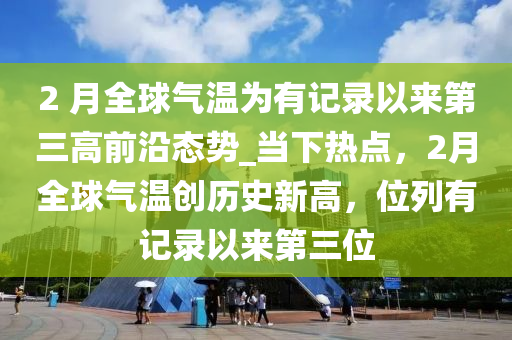 2 月全球气温为有记录以来第三高前沿态势_当下热点，2月全球气温创历史新高，位列有记录以来第三位